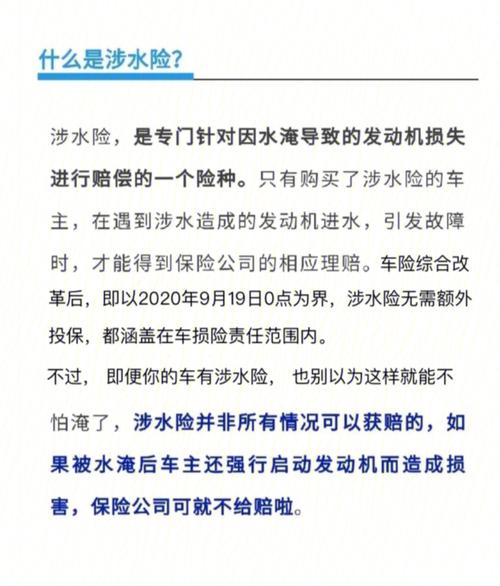 什么是涉水险?

涉水险，是专门针对因水淹导致的发动机损失进行赔偿的一个险种。只有购买了涉水险的车主，在遇到涉水造成的发动机进水，引发故障时，才能得到保险公司的相应理赔。车险综合改革后，即以2020年9月19日0点为界，涉水险无需额外投保，都涵盖在车损险责任范围内。

不过， 即便你的车有涉水险， 也别以为这样就能不怕淹了，涉水险并非所有情况可以获赔的，如果被水淹后车主还强行启动发动机而造成损害，保险公司可就不给赔啦。